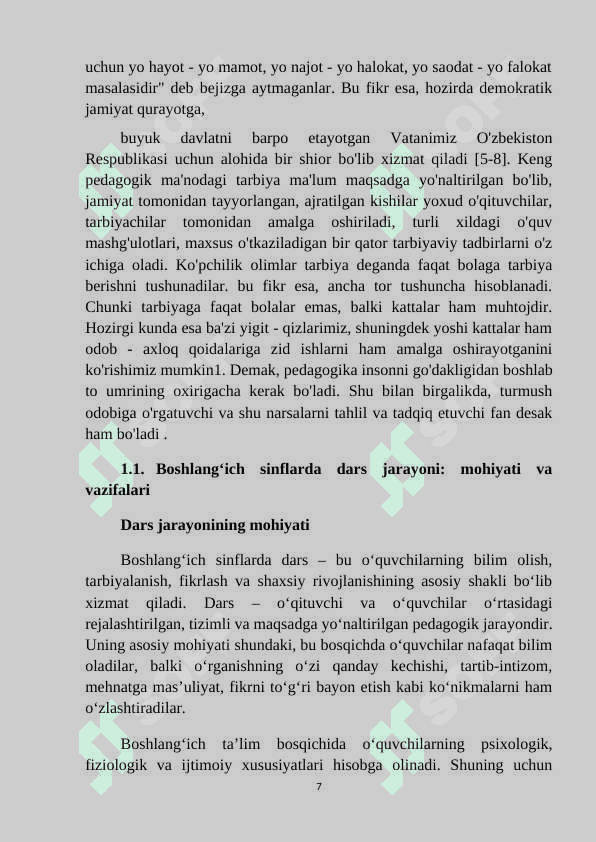 uchun yo hayot - yo mamot, yo najot - yo halokat, yo saodat - yo falokat masalasidir" deb bejizga aytmaganlar. Bu fikr esa, hozirda demokratik jamiyat qurayotga,

buyuk davlatni barpo etayotgan Vatanimiz O'zbekiston Respublikasi uchun alohida bir shior bo'lib xizmat qiladi [5-8]. Keng pedagogik ma'nodagi tarbiya ma'lum maqsadga yo'naltirilgan bo'lib, jamiyat tomonidan tayyorlangan, ajratilgan kishilar yoxud o'qituvchilar, tarbiyachilar tomonidan amalga oshiriladi, turli xildagi o'quv mashg'ulotlari, maxsus o'tkaziladigan bir qator tarbiyaviy tadbirlarni o'z ichiga oladi. Ko'pchilik olimlar tarbiya deganda faqat bolaga tarbiya berishni tushunadilar. bu fikr esa, ancha tor tushuncha hisoblanadi. Chunki tarbiyaga faqat bolalar emas, balki kattalar ham muhtojdir. Hozirgi kunda esa ba'zi yigit - qizlarimiz, shuningdek yoshi kattalar ham odob - axloq qoidalariga zid ishlarni ham amalga oshirayotganini ko'rishimiz mumkin1. Demak, pedagogika insonni go'dakligidan boshlab to umrining oxirigacha kerak bo'ladi. Shu bilan birgalikda, turmush odobiga o'rgatuvchi va shu narsalarni tahlil va tadqiq etuvchi fan desak ham bo'ladi .

1.1. Boshlang‘ich sinflarda dars jarayoni: mohiyati va vazifalari

Dars jarayonining mohiyati

Boshlang‘ich sinflarda dars – bu o‘quvchilarning bilim olish, tarbiyalanish, fikrlash va shaxsiy rivojlanishining asosiy shakli bo‘lib xizmat qiladi. Dars – o‘qituvchi va o‘quvchilar o‘rtasidagi rejalashtirilgan, tizimli va maqsadga yo‘naltirilgan pedagogik jarayondir. Uning asosiy mohiyati shundaki, bu bosqichda o‘quvchilar nafaqat bilim oladilar, balki o‘rganishning o‘zi qanday kechishi, tartib-intizom, mehnatga mas’uliyat, fikrni to‘g‘ri bayon etish kabi ko‘nikmalarni ham o‘zlashtiradilar.

Boshlang‘ich ta’lim bosqichida o‘quvchilarning psixologik, fiziologik va ijtimoiy xususiyatlari hisobga olinadi. Shuning uchun

7